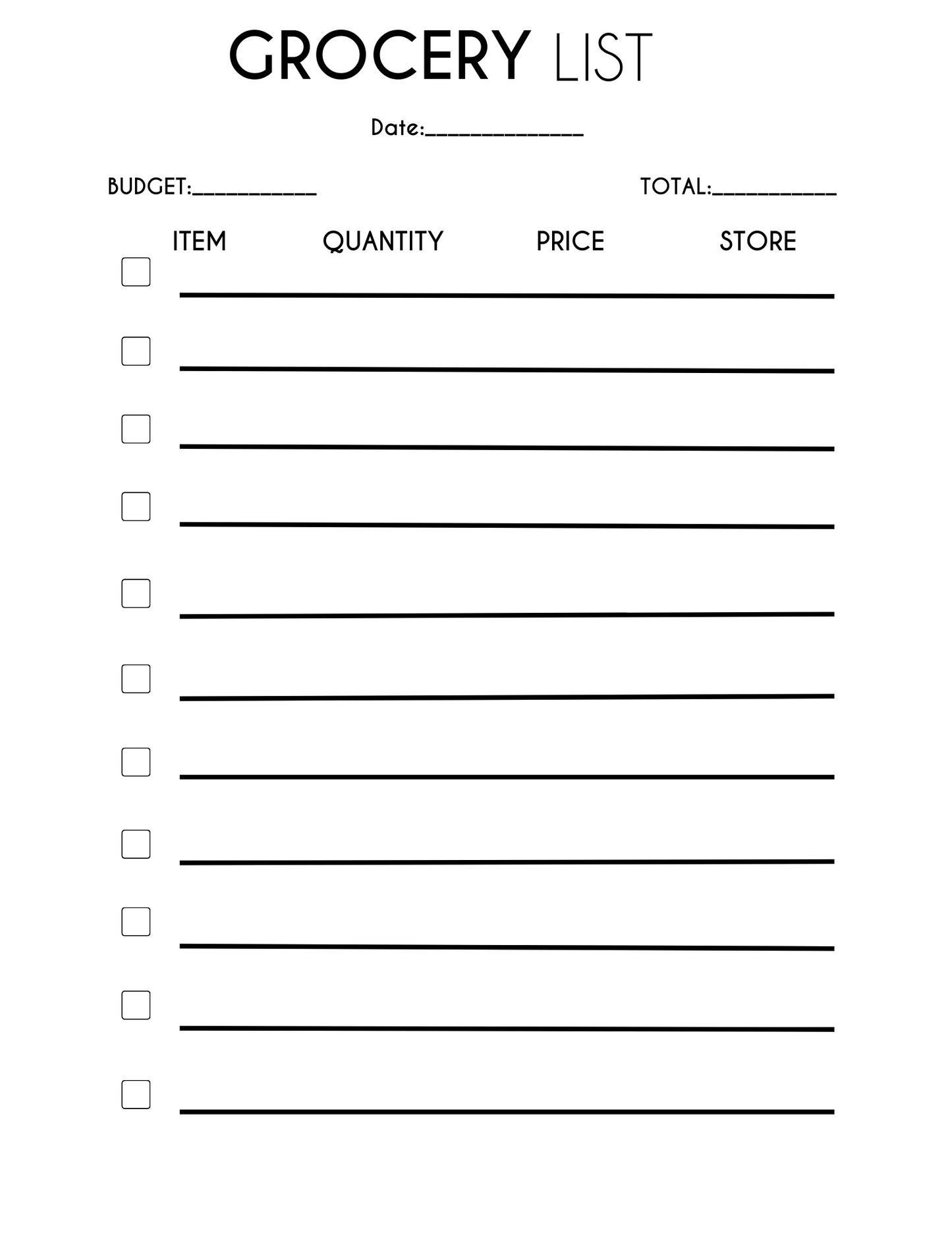 GROCERY LIST

Date:____

BUDGET:____ TOTAL:____

ITEM QUANTITY PRICE STORE

☐ ____

☐ ____

☐ ____

☐ ____

☐ ____

☐ ____

☐ ____

☐ ____

☐ ____

☐ ____

☐ ____